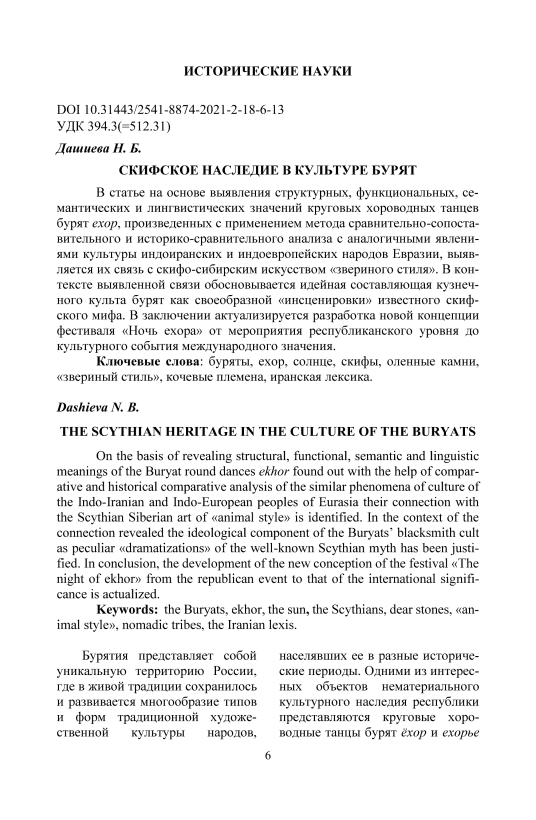 ИСТОРИЧЕСКИЕ НАУКИ

DOI 10.31443/2541-8874-2021-2-18-6-13
УДК 394.3(=512.31)

Дашиева Н. Б.

СКИФСКОЕ НАСЛЕДИЕ В КУЛЬТУРЕ БУРЯТ

В статье на основе выявления структурных, функциональных, семантических и лингвистических значений круговых хороводных танцев бурят ехор, произведенных с применением метода сравнительно-сопоставительного и историко-сравнительного анализа с аналогичными явлениями культуры индоиранских и индоевропейских народов Евразии, выявляется их связь с скифо-сибирским искусством «звериного стиля». В контексте выявленной связи обосновывается идейная составляющая кузнечного культа бурят как своеобразной «инсценировки» известного скифского мифа. В заключении актуализируется разработка новой концепции фестиваля «Ночь ехора» от мероприятия республиканского уровня до культурного события международного значения.

Ключевые слова: буряты, ехор, солнце, скифы, оленные камни, «звериный стиль», кочевые племена, иранская лексика.

Dashieva N. B.

THE SCYTHIAN HERITAGE IN THE CULTURE OF THE BURYATS

On the basis of revealing structural, functional, semantic and linguistic meanings of the Buryat round dances ekhor found out with the help of comparative and historical comparative analysis of the similar phenomena of culture of the Indo-Iranian and Indo-European peoples of Eurasia their connection with the Scythian Siberian art of «animal style» is identified. In the context of the connection revealed the ideological component of the Buryats' blacksmith cult as peculiar «dramatizations» of the well-known Scythian myth has been justified. In conclusion, the development of the new conception of the festival «The night of ekhor» from the republican event to that of the international significance is actualized.

Keywords: the Buryats, ekhor, the sun, the Scythians, dear stones, «animal style», nomadic tribes, the Iranian lexis.

Бурятия представляет собой уникальную территорию России, где в живой традиции сохранилось и развивается многообразие типов и форм традиционной художественной культуры народов, населявших ее в разные исторические периоды. Одними из интересных объектов нематериального культурного наследия республики представляются круговые хороводные танцы бурят ёхор и ехорье

6